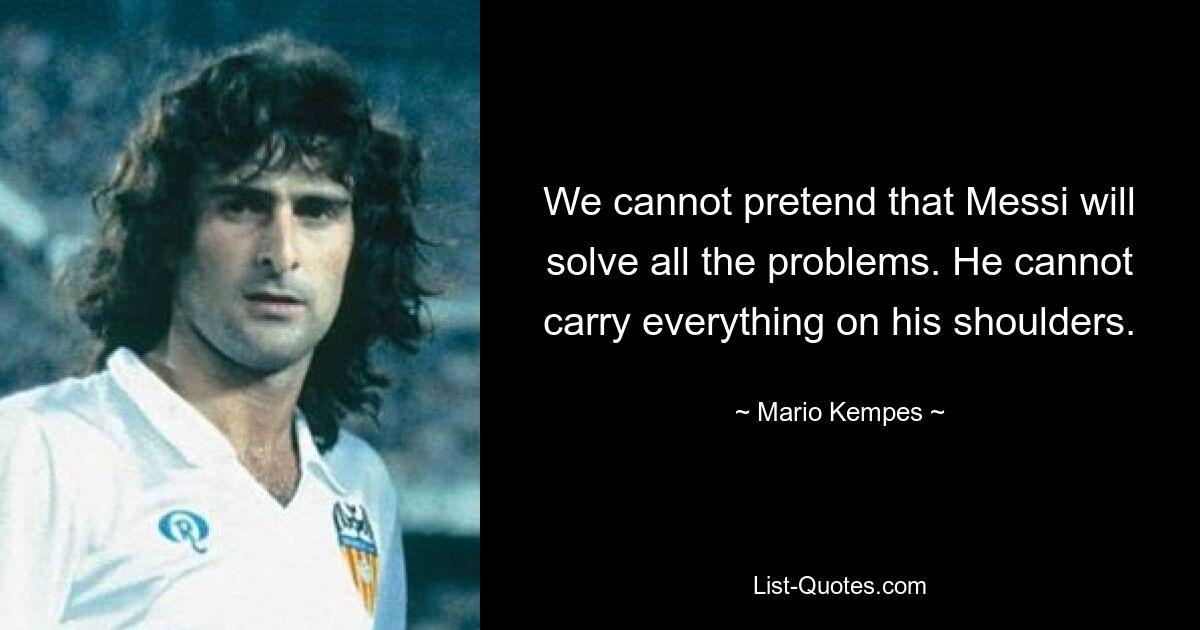 We cannot pretend that Messi will solve all the problems. He cannot carry everything on his shoulders.

~ Mario Kempes ~

List-Quotes.com